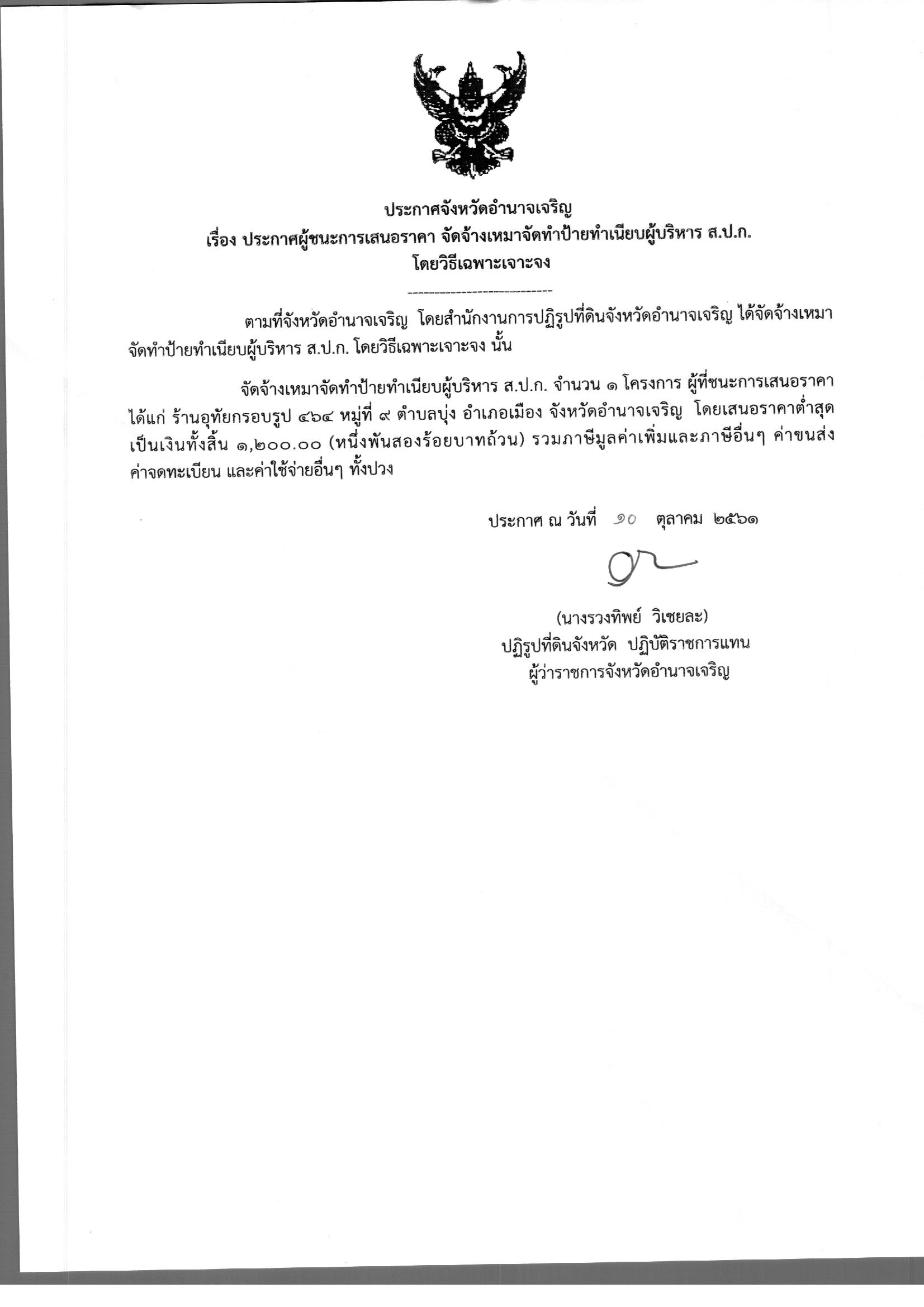 ประกาศจังหวัดอำนาจเจริญ
เรื่อง ประกาศผู้ชนะการเสนอราคา จัดจ้างเหมาจัดทำป้ายทำเนียบผู้บริหาร ส.ป.ก.
โดยวิธีเฉพาะเจาะจง

ตามที่จังหวัดอำนาจเจริญ โดยสำนักงานการปฏิรูปที่ดินจังหวัดอำนาจเจริญ ได้จัดจ้างเหมาจัดทำป้ายทำเนียบผู้บริหาร ส.ป.ก. โดยวิธีเฉพาะเจาะจง นั้น

จัดจ้างเหมาจัดทำป้ายทำเนียบผู้บริหาร ส.ป.ก. จำนวน ๑ โครงการ ผู้ที่ชนะการเสนอราคา ได้แก่ ร้านอุทัยกรอบรูป ๔๖๔ หมู่ที่ ๙ ตำบลบุ่ง อำเภอเมือง จังหวัดอำนาจเจริญ โดยเสนอราคาต่ำสุด เป็นเงินทั้งสิ้น ๑,๒๐๐.๐๐ (หนึ่งพันสองร้อยบาทถ้วน) รวมภาษีมูลค่าเพิ่มและภาษีอื่นๆ ค่าขนส่ง ค่าจดทะเบียน และค่าใช้จ่ายอื่นๆ ทั้งปวง

ประกาศ ณ วันที่ ๑๐ ตุลาคม ๒๕๖๑

(นางรวงทิพย์ วิเชยละ)
ปฏิรูปที่ดินจังหวัด ปฏิบัติราชการแทน
ผู้ว่าราชการจังหวัดอำนาจเจริญ